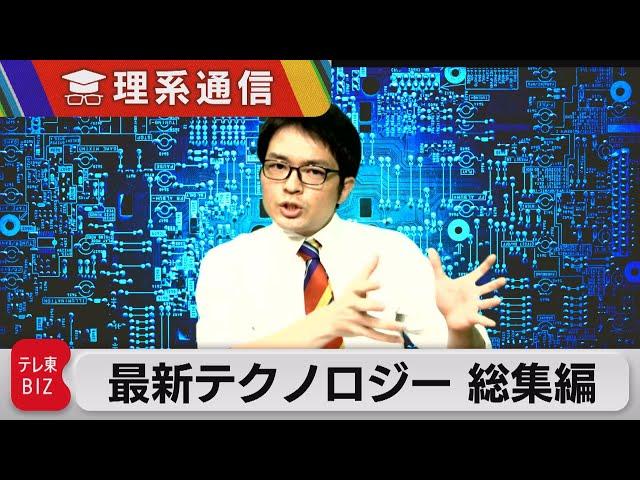 理系通信

テレ東
BIZ

最新テクノロジー 総集編